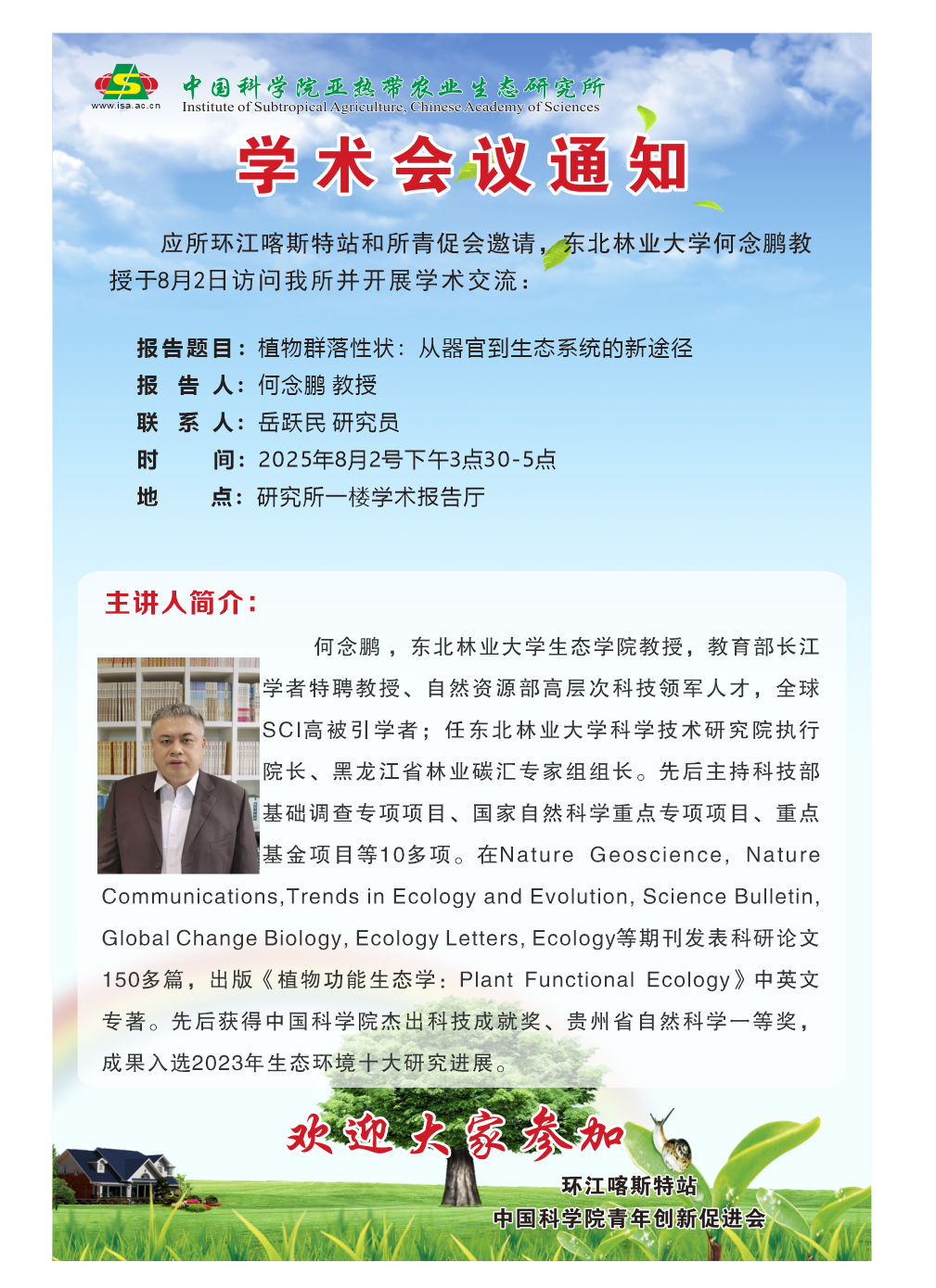 www.isa.ac.cn
中国科学院亚热带农业生态研究所
Institute of Subtropical Agriculture, Chinese Academy of Sciences

学术会议通知

应所环江喀斯特站和所青促会邀请，东北林业大学何念鹏教授于8月2日访问我所并开展学术交流：

报告题目：植物群落性状：从器官到生态系统的新途径
报 告 人：何念鹏 教授
联 系 人：岳跃民 研究员
时 间：2025年8月2号下午3点30-5点
地 点：研究所一楼学术报告厅

主讲人简介：

何念鹏，东北林业大学生态学院教授，教育部长江学者特聘教授、自然资源部高层次科技领军人才，全球SCI高被引学者；任东北林业大学科学技术研究院执行院长、黑龙江省林业碳汇专家组组长。先后主持科技部基础调查专项项目、国家自然科学重点专项项目、重点基金项目等10多项。在Nature Geoscience, Nature Communications,Trends in Ecology and Evolution, Science Bulletin, Global Change Biology, Ecology Letters, Ecology等期刊发表科研论文150多篇，出版《植物功能生态学：Plant Functional Ecology》中英文专著。先后获得中国科学院杰出科技成就奖、贵州省自然科学一等奖，成果入选2023年生态环境十大研究进展。

欢迎大家参加

环江喀斯特站
中国科学院青年创新促进会